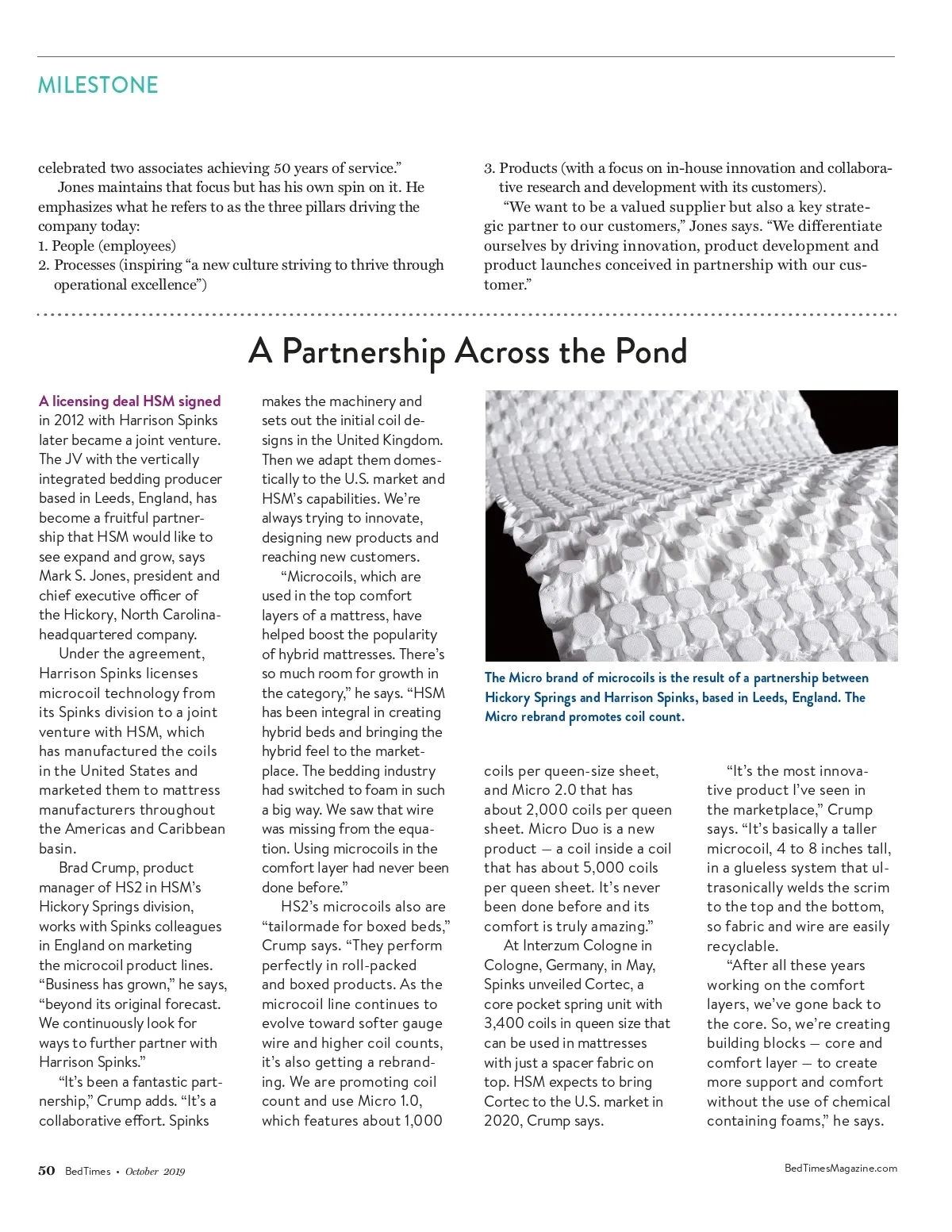 MILESTONE

celebrated two associates achieving 50 years of service."

Jones maintains that focus but has his own spin on it. He emphasizes what he refers to as the three pillars driving the company today:
1. People (employees)
2. Processes (inspiring "a new culture striving to thrive through operational excellence")
3. Products (with a focus on in-house innovation and collaborative research and development with its customers).

"We want to be a valued supplier but also a key strategic partner to our customers," Jones says. "We differentiate ourselves by driving innovation, product development and product launches conceived in partnership with our customer."

A Partnership Across the Pond

A licensing deal HSM signed in 2012 with Harrison Spinks later became a joint venture. The JV with the vertically integrated bedding producer based in Leeds, England, has become a fruitful partnership that HSM would like to see expand and grow, says Mark S. Jones, president and chief executive officer of the Hickory, North Carolina-headquartered company.

Under the agreement, Harrison Spinks licenses microcoil technology from its Spinks division to a joint venture with HSM, which has manufactured the coils in the United States and marketed them to mattress manufacturers throughout the Americas and Caribbean basin.

Brad Crump, product manager of HS2 in HSM's Hickory Springs division, works with Spinks colleagues in England on marketing the microcoil product lines. "Business has grown," he says, "beyond its original forecast. We continuously look for ways to further partner with Harrison Spinks."

"It's been a fantastic partnership," Crump adds. "It's a collaborative effort. Spinks makes the machinery and sets out the initial coil designs in the United Kingdom. Then we adapt them domestically to the U.S. market and HSM's capabilities. We're always trying to innovate, designing new products and reaching new customers.

"Microcoils, which are used in the top comfort layers of a mattress, have helped boost the popularity of hybrid mattresses. There's so much room for growth in the category," he says. "HSM has been integral in creating hybrid beds and bringing the hybrid feel to the marketplace. The bedding industry had switched to foam in such a big way. We saw that wire was missing from the equation. Using microcoils in the comfort layer had never been done before."

HS2's microcoils also are "tailormade for boxed beds," Crump says. "They perform perfectly in roll-packed and boxed products. As the microcoil line continues to evolve toward softer gauge wire and higher coil counts, it's also getting a rebranding. We are promoting coil count and use Micro 1.0, which features about 1,000 coils per queen-size sheet, and Micro 2.0 that has about 2,000 coils per queen sheet. Micro Duo is a new product — a coil inside a coil that has about 5,000 coils per queen sheet. It's never been done before and its comfort is truly amazing."

At Interzum Cologne in Cologne, Germany, in May, Spinks unveiled Cortec, a core pocket spring unit with 3,400 coils in queen size that can be used in mattresses with just a spacer fabric on top. HSM expects to bring Cortec to the U.S. market in 2020, Crump says.

"It's the most innovative product I've seen in the marketplace," Crump says. "It's basically a taller microcoil, 4 to 8 inches tall, in a glueless system that ultrasonically welds the scrim to the top and the bottom, so fabric and wire are easily recyclable.

"After all these years working on the comfort layers, we've gone back to the core. So, we're creating building blocks — core and comfort layer — to create more support and comfort without the use of chemical containing foams," he says.

The Micro brand of microcoils is the result of a partnership between Hickory Springs and Harrison Spinks, based in Leeds, England. The Micro rebrand promotes coil count.

50 BedTimes • October 2019

BedTimesMagazine.com